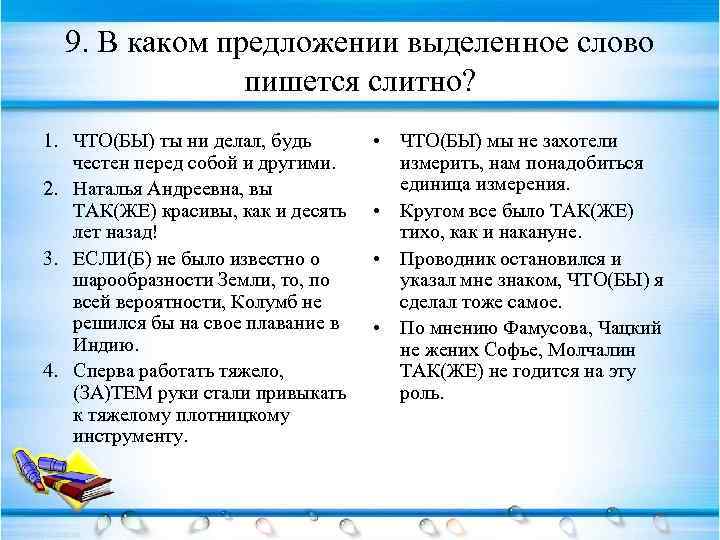 9. В каком предложении выделенное слово пишется слитно?

1. ЧТО(БЫ) ты ни делал, будь честен перед собой и другими.
2. Наталья Андреевна, вы ТАК(ЖЕ) красивы, как и десять лет назад!
3. ЕСЛИ(Б) не было известно о шарообразности Земли, то, по всей вероятности, Колумб не решился бы на свое плавание в Индию.
4. Сперва работать тяжело, (ЗА)ТЕМ руки стали привыкать к тяжелому плотницкому инструменту.

• ЧТО(БЫ) мы не захотели измерить, нам понадобиться единица измерения.
• Кругом все было ТАК(ЖЕ) тихо, как и накануне.
• Проводник остановился и указал мне знаком, ЧТО(БЫ) я сделал тоже самое.
• По мнению Фамусова, Чацкий не жених Софье, Молчалин ТАК(ЖЕ) не годится на эту роль.